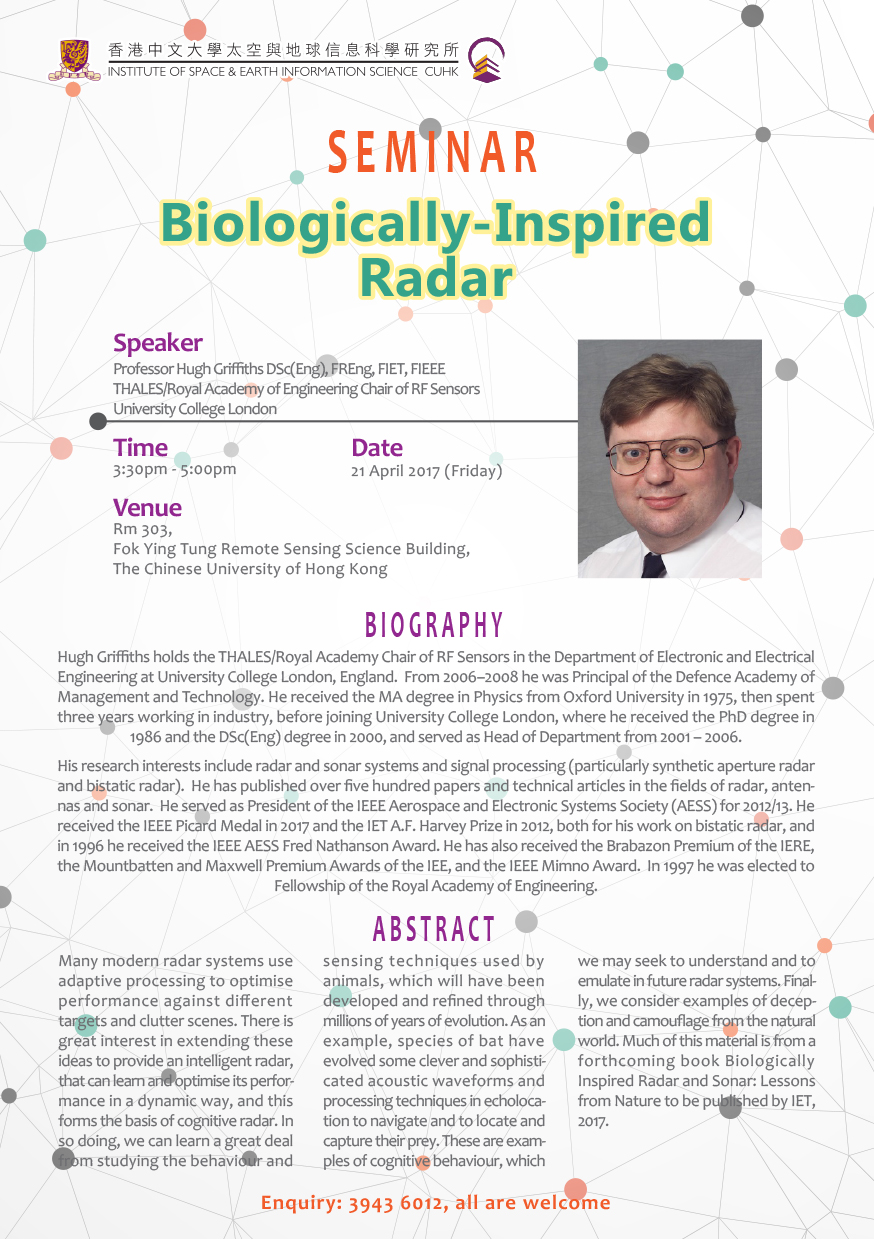 香港中文大學太空與地球信息科學研究所
INSTITUTE OF SPACE & EARTH INFORMATION SCIENCE CUHK

SEMINAR

Biologically-Inspired Radar

Speaker
Professor Hugh Griffiths DSc(Eng), FREng, FIET, FIEEE
THALES/Royal Academy of Engineering Chair of RF Sensors
University College London

Time
3:30pm - 5:00pm

Date
21 April 2017 (Friday)

Venue
Rm 303,
Fok Ying Tung Remote Sensing Science Building,
The Chinese University of Hong Kong

BIOGRAPHY

Hugh Griffiths holds the THALES/Royal Academy Chair of RF Sensors in the Department of Electronic and Electrical Engineering at University College London, England. From 2006–2008 he was Principal of the Defence Academy of Management and Technology. He received the MA degree in Physics from Oxford University in 1975, then spent three years working in industry, before joining University College London, where he received the PhD degree in 1986 and the DSc(Eng) degree in 2000, and served as Head of Department from 2001 – 2006.

His research interests include radar and sonar systems and signal processing (particularly synthetic aperture radar and bistatic radar). He has published over five hundred papers and technical articles in the fields of radar, antennas and sonar. He served as President of the IEEE Aerospace and Electronic Systems Society (AESS) for 2012/13. He received the IEEE Picard Medal in 2017 and the IET A.F. Harvey Prize in 2012, both for his work on bistatic radar, and in 1996 he received the IEEE AESS Fred Nathanson Award. He has also received the Brabazon Premium of the IERE, the Mountbatten and Maxwell Premium Awards of the IEE, and the IEEE Mimno Award. In 1997 he was elected to Fellowship of the Royal Academy of Engineering.

ABSTRACT

Many modern radar systems use adaptive processing to optimise performance against different targets and clutter scenes. There is great interest in extending these ideas to provide an intelligent radar, that can learn and optimise its performance in a dynamic way, and this forms the basis of cognitive radar. In so doing, we can learn a great deal from studying the behaviour and sensing techniques used by animals, which will have been developed and refined through millions of years of evolution. As an example, species of bat have evolved some clever and sophisticated acoustic waveforms and processing techniques in echolocation to navigate and to locate and capture their prey. These are examples of cognitive behaviour, which we may seek to understand and to emulate in future radar systems. Finally, we consider examples of deception and camouflage from the natural world. Much of this material is from a forthcoming book Biologically Inspired Radar and Sonar: Lessons from Nature to be published by IET, 2017.

Enquiry: 3943 6012, all are welcome